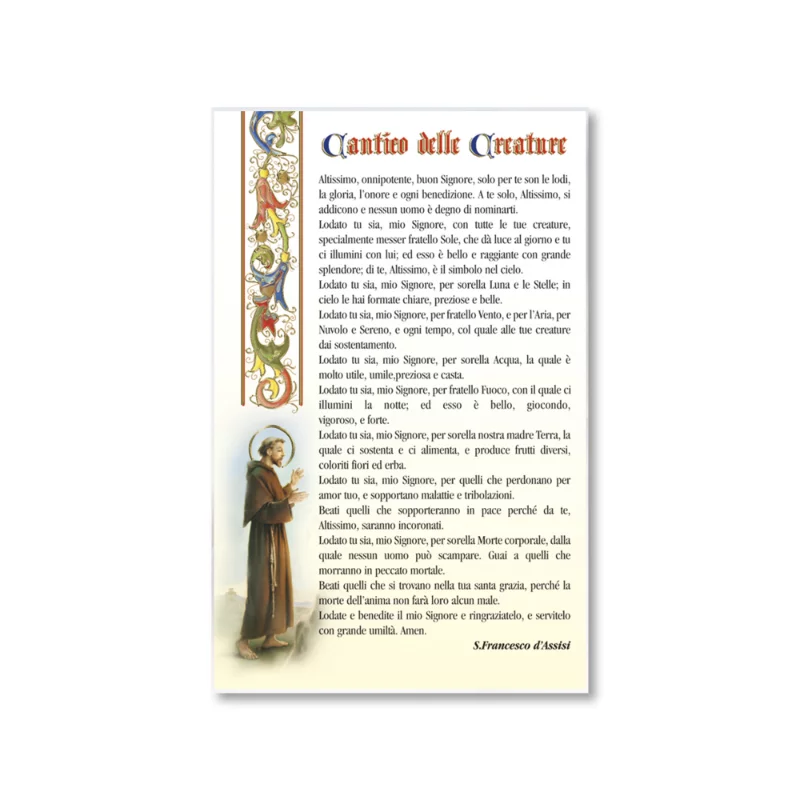 Cantico delle Creature

Altissimo, onnipotente, buon Signore, solo per te son le lodi, la gloria, l'onore e ogni benedizione. A te solo, Altissimo, si addicono e nessun uomo è degno di nominarti.

Lodato tu sia, mio Signore, con tutte le tue creature, specialmente messer fratello Sole, che dà luce al giorno e tu ci illumini con lui; ed esso è bello e raggiante con grande splendore; di te, Altissimo, è il simbolo nel cielo.

Lodato tu sia, mio Signore, per sorella Luna e le Stelle; in cielo le hai formate chiare, preziose e belle.

Lodato tu sia, mio Signore, per fratello Vento, e per l'Aria, per Nuvolo e Sereno, e ogni tempo, col quale alle tue creature dai sostentamento.

Lodato tu sia, mio Signore, per sorella Acqua, la quale è molto utile, umile,preziosa e casta.

Lodato tu sia, mio Signore, per fratello Fuoco, con il quale ci illumini la notte; ed esso è bello, giocondo, vigoroso, e forte.

Lodato tu sia, mio Signore, per sorella nostra madre Terra, la quale ci sostenta e ci alimenta, e produce frutti diversi, coloriti fiori ed erba.

Lodato tu sia, mio Signore, per quelli che perdonano per amor tuo, e sopportano malattie e tribolazioni.

Beati quelli che sopporteranno in pace perché da te, Altissimo, saranno incoronati.

Lodato tu sia, mio Signore, per sorella Morte corporale, dalla quale nessun uomo può scampare. Guai a quelli che morranno in peccato mortale.

Beati quelli che si trovano nella tua santa grazia, perché la morte dell'anima non farà loro alcun male.

Lodate e benedite il mio Signore e ringraziatelo, e servitelo con grande umiltà. Amen.

S.Francesco d'Assisi